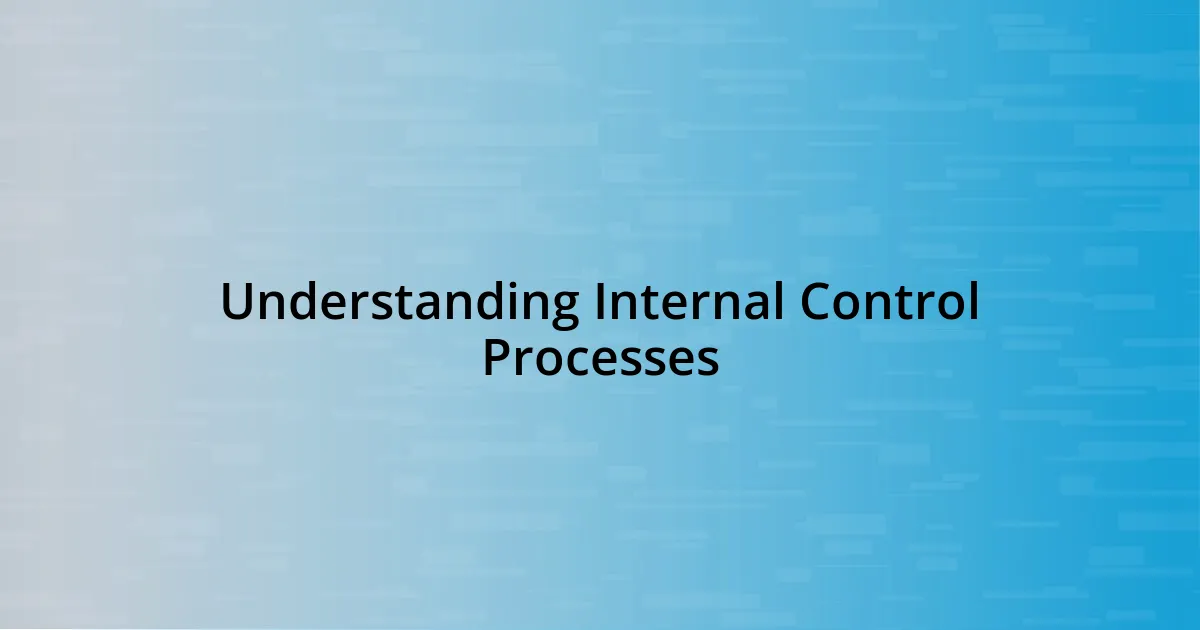 Understanding Internal Control Processes